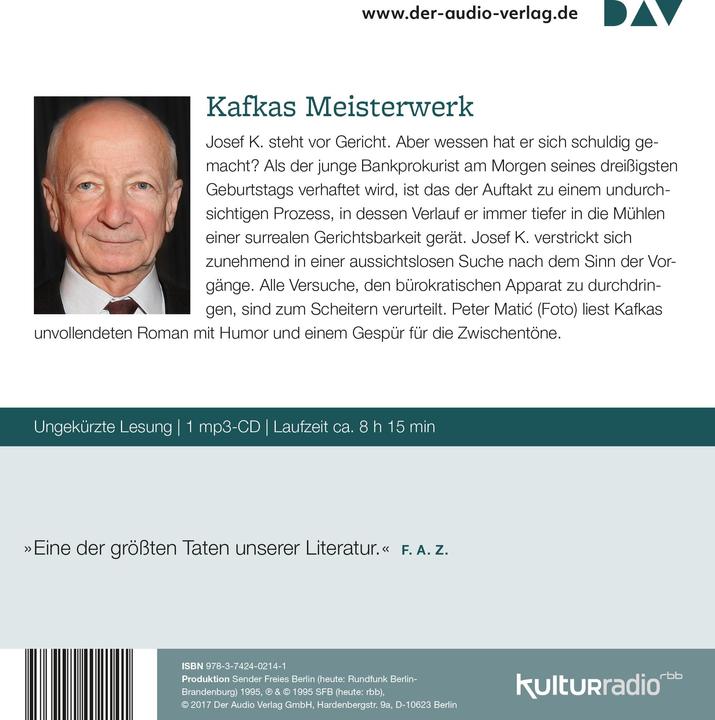 www.der-audio-verlag.de DAV

Kafkas Meisterwerk

Josef K. steht vor Gericht. Aber wessen hat er sich schuldig gemacht? Als der junge Bankprokurist am Morgen seines dreißigsten Geburtstags verhaftet wird, ist das der Auftakt zu einem undurchsichtigen Prozess, in dessen Verlauf er immer tiefer in die Mühlen einer surrealen Gerichtsbarkeit gerät. Josef K. verstrickt sich zunehmend in einer aussichtslosen Suche nach dem Sinn der Vorgänge. Alle Versuche, den bürokratischen Apparat zu durchdringen, sind zum Scheitern verurteilt. Peter Matić (Foto) liest Kafkas unvollendeten Roman mit Humor und einem Gespür für die Zwischentöne.

Ungekürzte Lesung | 1 mp3-CD | Laufzeit ca. 8 h 15 min

»Eine der größten Taten unserer Literatur.« F. A. Z.

ISBN 978-3-7424-0214-1
Produktion Sender Freies Berlin (heute: Rundfunk Berlin-Brandenburg) 1995, ℗ & © 1995 SFB (heute: rbb), © 2017 Der Audio Verlag GmbH, Hardenbergstr. 9a, D-10623 Berlin

kulturradio rbb